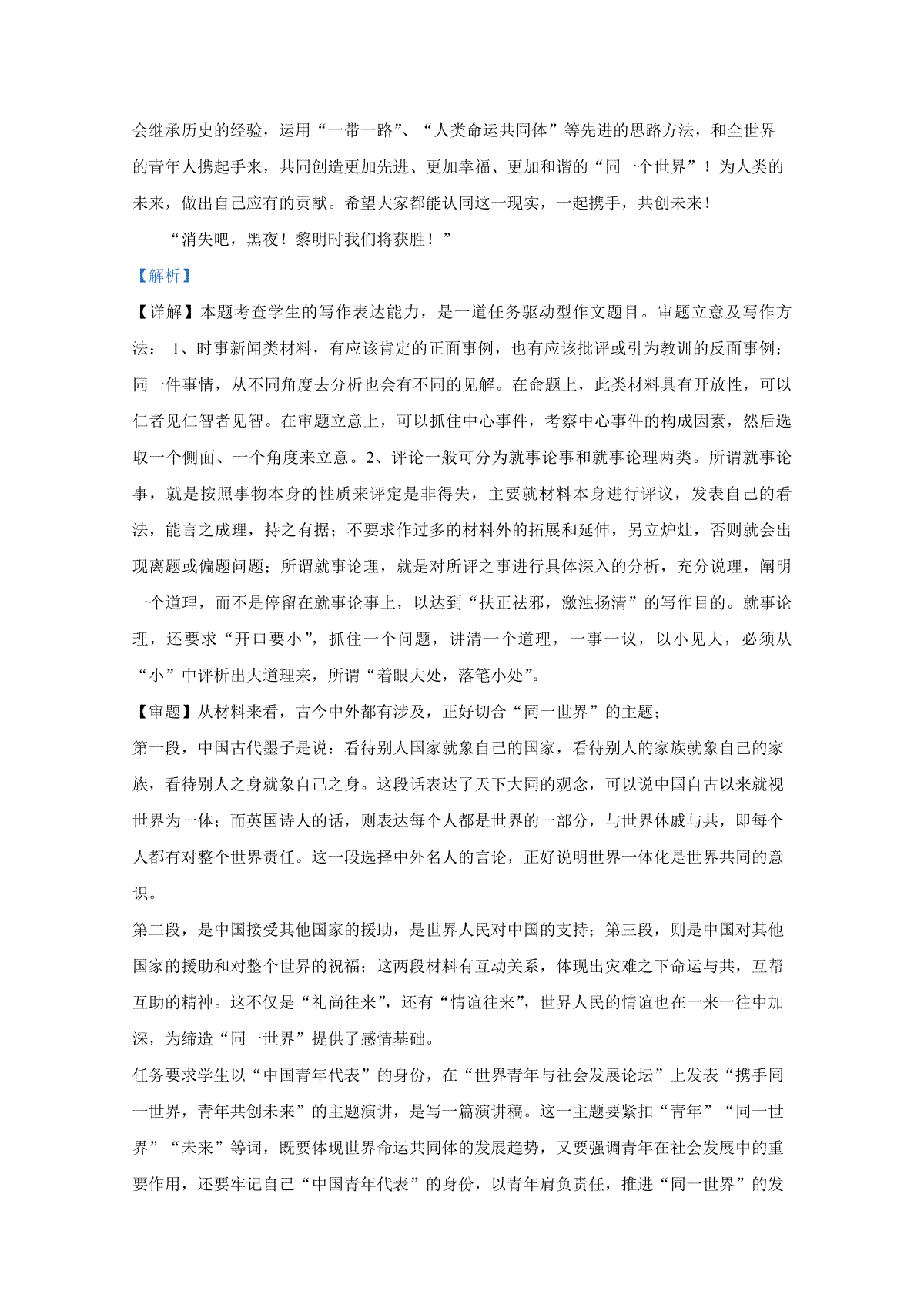 会继承历史的经验，运用“一带一路”、“人类命运共同体”等先进的思路方法，和全世界的青年人携起手来，共同创造更加先进、更加幸福、更加和谐的“同一个世界”！为人类的未来，做出自己应有的贡献。希望大家都能认同这一现实，一起携手，共创未来！

“消失吧，黑夜！黎明时我们将获胜！”

【解析】

【详解】本题考查学生的写作表达能力，是一道任务驱动型作文题目。审题立意及写作方法： 1、时事新闻类材料，有应该肯定的正面事例，也有应该批评或引为教训的反面事例；同一件事情，从不同角度去分析也会有不同的见解。在命题上，此类材料具有开放性，可以仁者见仁智者见智。在审题立意上，可以抓住中心事件，考察中心事件的构成因素，然后选取一个侧面、一个角度来立意。2、评论一般可分为就事论事和就事论理两类。所谓就事论事，就是按照事物本身的性质来评定是非得失，主要就材料本身进行评议，发表自己的看法，能言之成理，持之有据；不要求作过多的材料外的拓展和延伸，另立炉灶，否则就会出现离题或偏题问题；所谓就事论理，就是对所评之事进行具体深入的分析，充分说理，阐明一个道理，而不是停留在就事论事上，以达到“扶正祛邪，激浊扬清”的写作目的。就事论理，还要求“开口要小”，抓住一个问题，讲清一个道理，一事一议，以小见大，必须从“小”中评析出大道理来，所谓“着眼大处，落笔小处”。

【审题】从材料来看，古今中外都有涉及，正好切合“同一世界”的主题；

第一段，中国古代墨子是说：看待别人国家就象自己的国家，看待别人的家族就象自己的家族，看待别人之身就象自己之身。这段话表达了天下大同的观念，可以说中国自古以来就视世界为一体；而英国诗人的话，则表达每个人都是世界的一部分，与世界休戚与共，即每个人都有对整个世界责任。这一段选择中外名人的言论，正好说明世界一体化是世界共同的意识。

第二段，是中国接受其他国家的援助，是世界人民对中国的支持；第三段，则是中国对其他国家的援助和对整个世界的祝福；这两段材料有互动关系，体现出灾难之下命运与共，互帮互助的精神。这不仅是“礼尚往来”，还有“情谊往来”，世界人民的情谊也在一来一往中加深，为缔造“同一世界”提供了感情基础。

任务要求学生以“中国青年代表”的身份，在“世界青年与社会发展论坛”上发表“携手同一世界，青年共创未来”的主题演讲，是写一篇演讲稿。这一主题要紧扣“青年”“同一世界”“未来”等词，既要体现世界命运共同体的发展趋势，又要强调青年在社会发展中的重要作用，还要牢记自己“中国青年代表”的身份，以青年肩负责任，推进“同一世界”的发